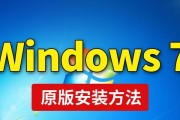 Windows 7

原版安装方法